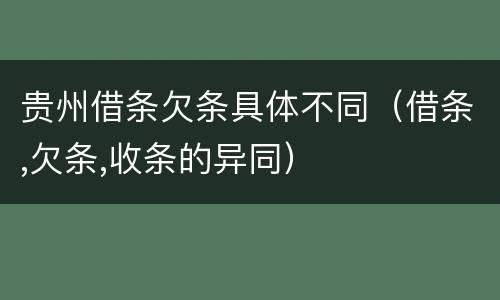 贵州借条欠条具体不同（借条,欠条,收条的异同）